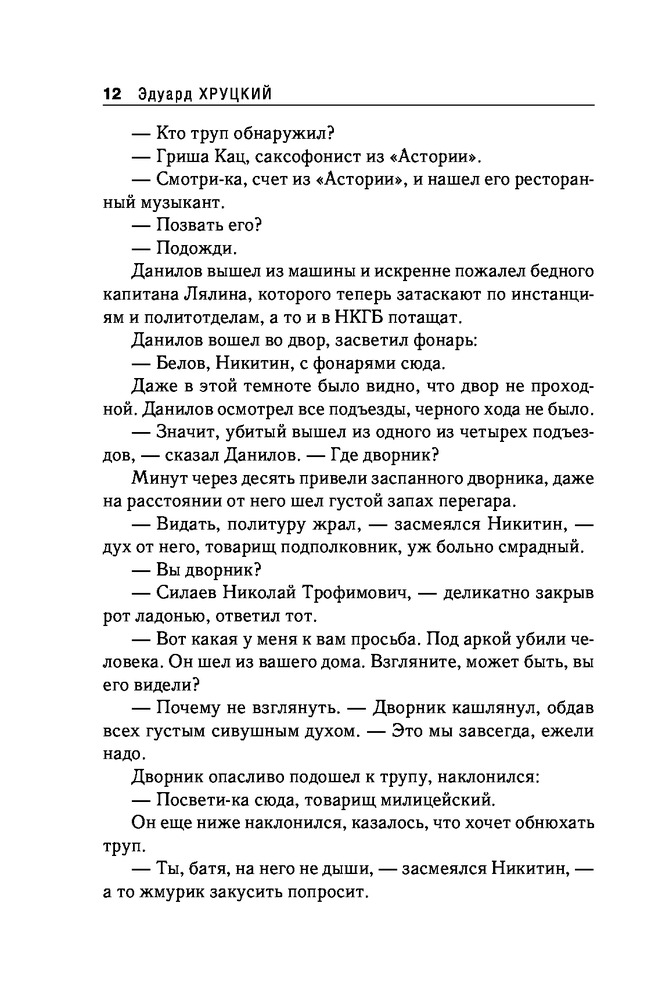 12 Эдуард ХРУЦКИЙ

— Кто труп обнаружил?

— Гриша Кац, саксофонист из «Астории».

— Смотри-ка, счет из «Астории», и нашел его ресторанный музыкант.

— Позвать его?

— Подожди.

Данилов вышел из машины и искренне пожалел бедного капитана Лялина, которого теперь затаскают по инстанциям и политотделам, а то и в НКГБ потащат.

Данилов вошел во двор, засветил фонарь:

— Белов, Никитин, с фонарями сюда.

Даже в этой темноте было видно, что двор не проходной. Данилов осмотрел все подъезды, черного хода не было.

— Значит, убитый вышел из одного из четырех подъездов, — сказал Данилов. — Где дворник?

Минут через десять привели заспанного дворника, даже на расстоянии от него шел густой запах перегара.

— Видать, политуру жрал, — засмеялся Никитин, — дух от него, товарищ подполковник, уж больно смрадный.

— Вы дворник?

— Силаев Николай Трофимович, — деликатно закрыв рот ладонью, ответил тот.

— Вот какая у меня к вам просьба. Под аркой убили человека. Он шел из вашего дома. Взгляните, может быть, вы его видели?

— Почему не взглянуть. — Дворник кашлянул, обдав всех густым сивушным духом. — Это мы завсегда, ежели надо.

Дворник опасливо подошел к трупу, наклонился:

— Посвети-ка сюда, товарищ милицейский.

Он еще ниже наклонился, казалось, что хочет обнюхать труп.

— Ты, батя, на него не дыши, — засмеялся Никитин, — а то жмурик закусить попросит.